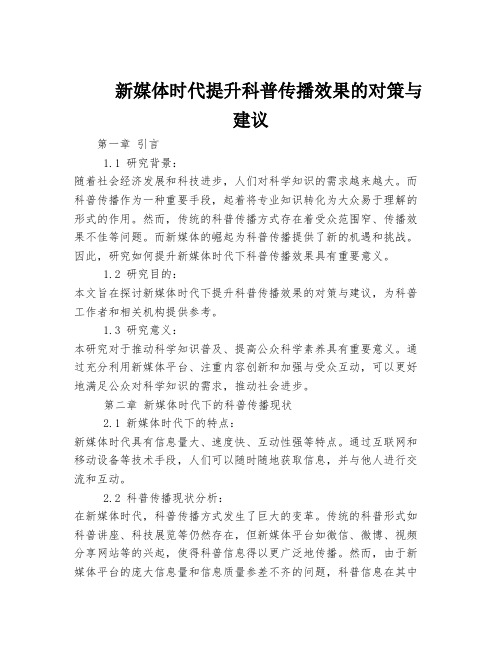 新媒体时代提升科普传播效果的对策与建议

第一章 引言

1.1 研究背景：

随着社会经济发展和科技进步，人们对科学知识的需求越来越大。而科普传播作为一种重要手段，起着将专业知识转化为大众易于理解的形式的作用。然而，传统的科普传播方式存在着受众范围窄、传播效果不佳等问题。而新媒体的崛起为科普传播提供了新的机遇和挑战。因此，研究如何提升新媒体时代下科普传播效果具有重要意义。

1.2 研究目的：

本文旨在探讨新媒体时代下提升科普传播效果的对策与建议，为科普工作者和相关机构提供参考。

1.3 研究意义：

本研究对于推动科学知识普及、提高公众科学素养具有重要意义。通过充分利用新媒体平台、注重内容创新和加强与受众互动，可以更好地满足公众对科学知识的需求，推动社会进步。

第二章 新媒体时代下的科普传播现状

2.1 新媒体时代下的特点：

新媒体时代具有信息量大、速度快、互动性强等特点。通过互联网和移动设备等技术手段，人们可以随时随地获取信息，并与他人进行交流和互动。

2.2 科普传播现状分析：

在新媒体时代，科普传播方式发生了巨大的变革。传统的科普形式如科普讲座、科技展览等仍然存在，但新媒体平台如微信、微博、视频分享网站等的兴起，使得科普信息得以更广泛地传播。然而，由于新媒体平台的庞大信息量和信息质量参差不齐的问题，科普信息在其中